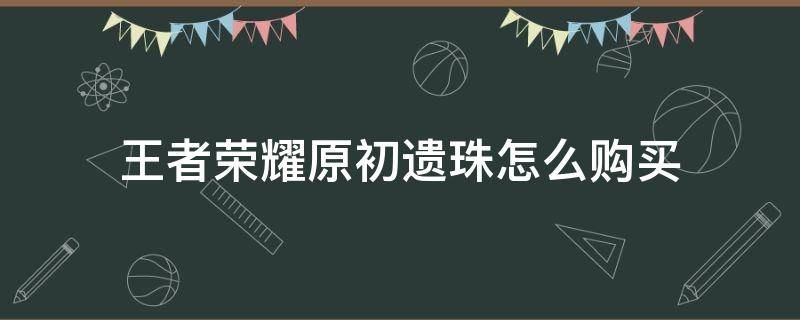 王者荣耀原初遗珠怎么购买